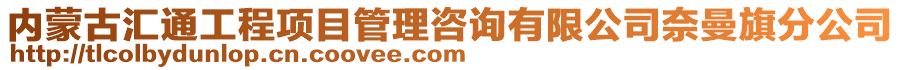 内蒙古汇通工程项目管理咨询有限公司奈曼旗分公司
http://tlcolbydunlop.cn.coovee.com